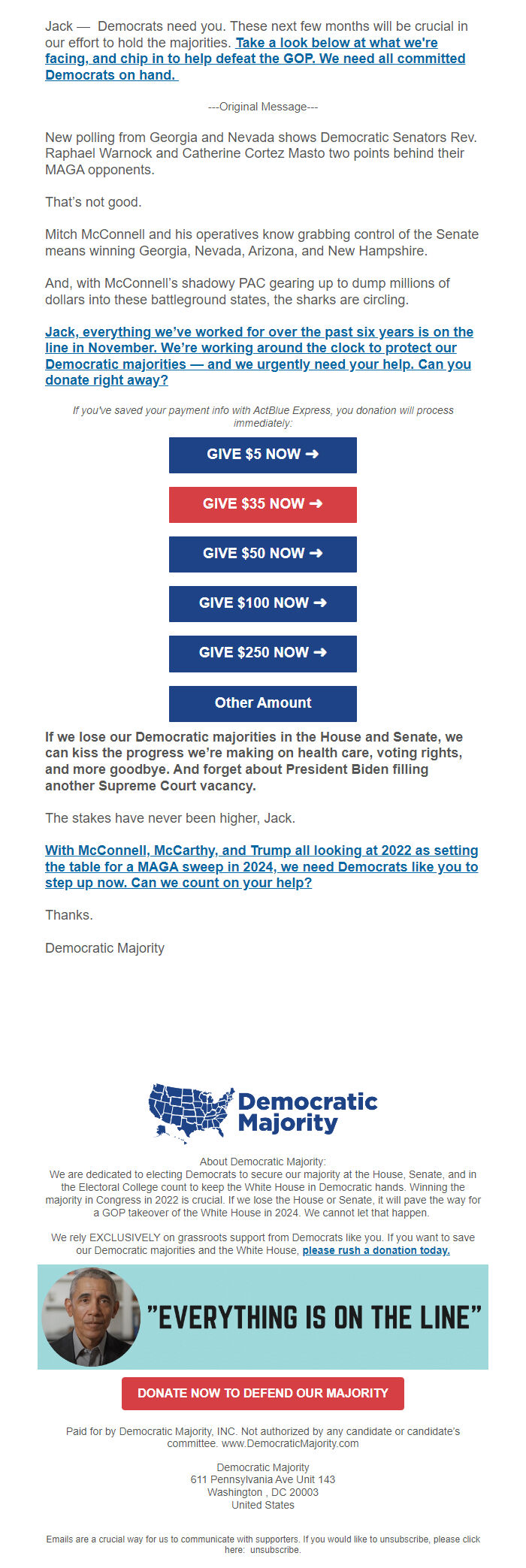 Jack — Democrats need you. These next few months will be crucial in our effort to hold the majorities. Take a look below at what we're facing, and chip in to help defeat the GOP. We need all committed Democrats on hand.

---Original Message---

New polling from Georgia and Nevada shows Democratic Senators Rev. Raphael Warnock and Catherine Cortez Masto two points behind their MAGA opponents.

That's not good.

Mitch McConnell and his operatives know grabbing control of the Senate means winning Georgia, Nevada, Arizona, and New Hampshire.

And, with McConnell's shadowy PAC gearing up to dump millions of dollars into these battleground states, the sharks are circling.

Jack, everything we've worked for over the past six years is on the line in November. We're working around the clock to protect our Democratic majorities — and we urgently need your help. Can you donate right away?

If you've saved your payment info with ActBlue Express, you donation will process immediately:

GIVE $5 NOW ➜

GIVE $35 NOW ➜

GIVE $50 NOW ➜

GIVE $100 NOW ➜

GIVE $250 NOW ➜

Other Amount

If we lose our Democratic majorities in the House and Senate, we can kiss the progress we're making on health care, voting rights, and more goodbye. And forget about President Biden filling another Supreme Court vacancy.

The stakes have never been higher, Jack.

With McConnell, McCarthy, and Trump all looking at 2022 as setting the table for a MAGA sweep in 2024, we need Democrats like you to step up now. Can we count on your help?

Thanks.

Democratic Majority

Democratic Majority

About Democratic Majority:
We are dedicated to electing Democrats to secure our majority at the House, Senate, and in the Electoral College count to keep the White House in Democratic hands. Winning the majority in Congress in 2022 is crucial. If we lose the House or Senate, it will pave the way for a GOP takeover of the White House in 2024. We cannot let that happen.

We rely EXCLUSIVELY on grassroots support from Democrats like you. If you want to save our Democratic majorities and the White House, please rush a donation today.

"EVERYTHING IS ON THE LINE"

DONATE NOW TO DEFEND OUR MAJORITY

Paid for by Democratic Majority, INC. Not authorized by any candidate or candidate's committee. www.DemocraticMajority.com

Democratic Majority
611 Pennsylvania Ave Unit 143
Washington , DC 20003
United States

Emails are a crucial way for us to communicate with supporters. If you would like to unsubscribe, please click here: unsubscribe.